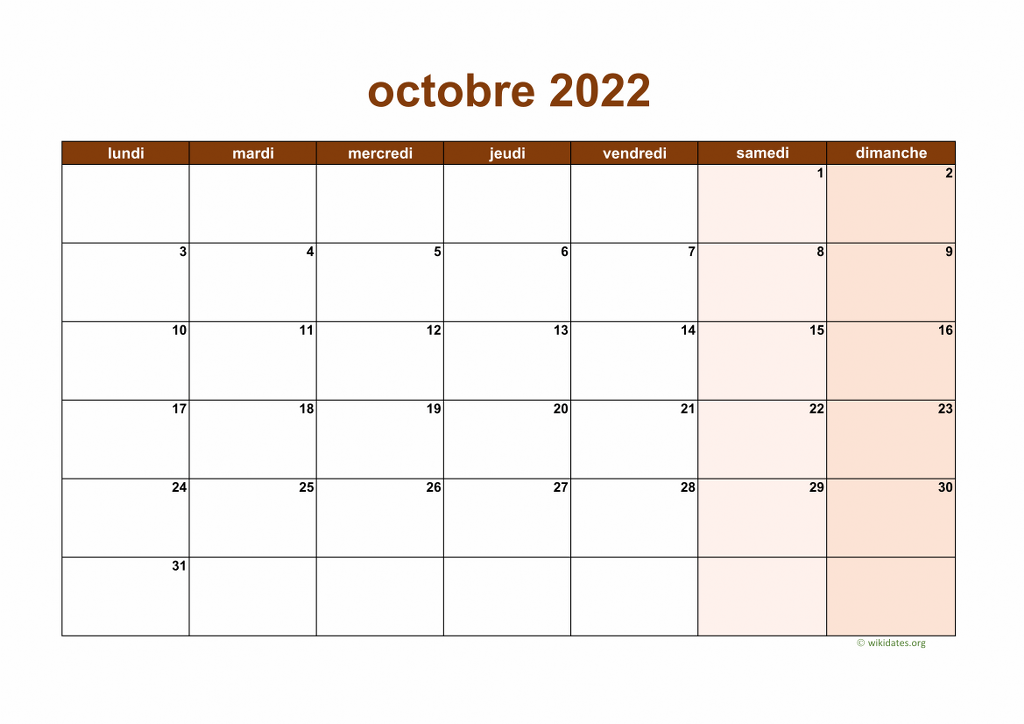 octobre 2022

| lundi | mardi | mercredi | jeudi | vendredi | samedi | dimanche |
|---|---|---|---|---|---|---|
| | | | | | 1 | 2 |
| 3 | 4 | 5 | 6 | 7 | 8 | 9 |
| 10 | 11 | 12 | 13 | 14 | 15 | 16 |
| 17 | 18 | 19 | 20 | 21 | 22 | 23 |
| 24 | 25 | 26 | 27 | 28 | 29 | 30 |
| 31 | | | | | | |

© wikidates.org